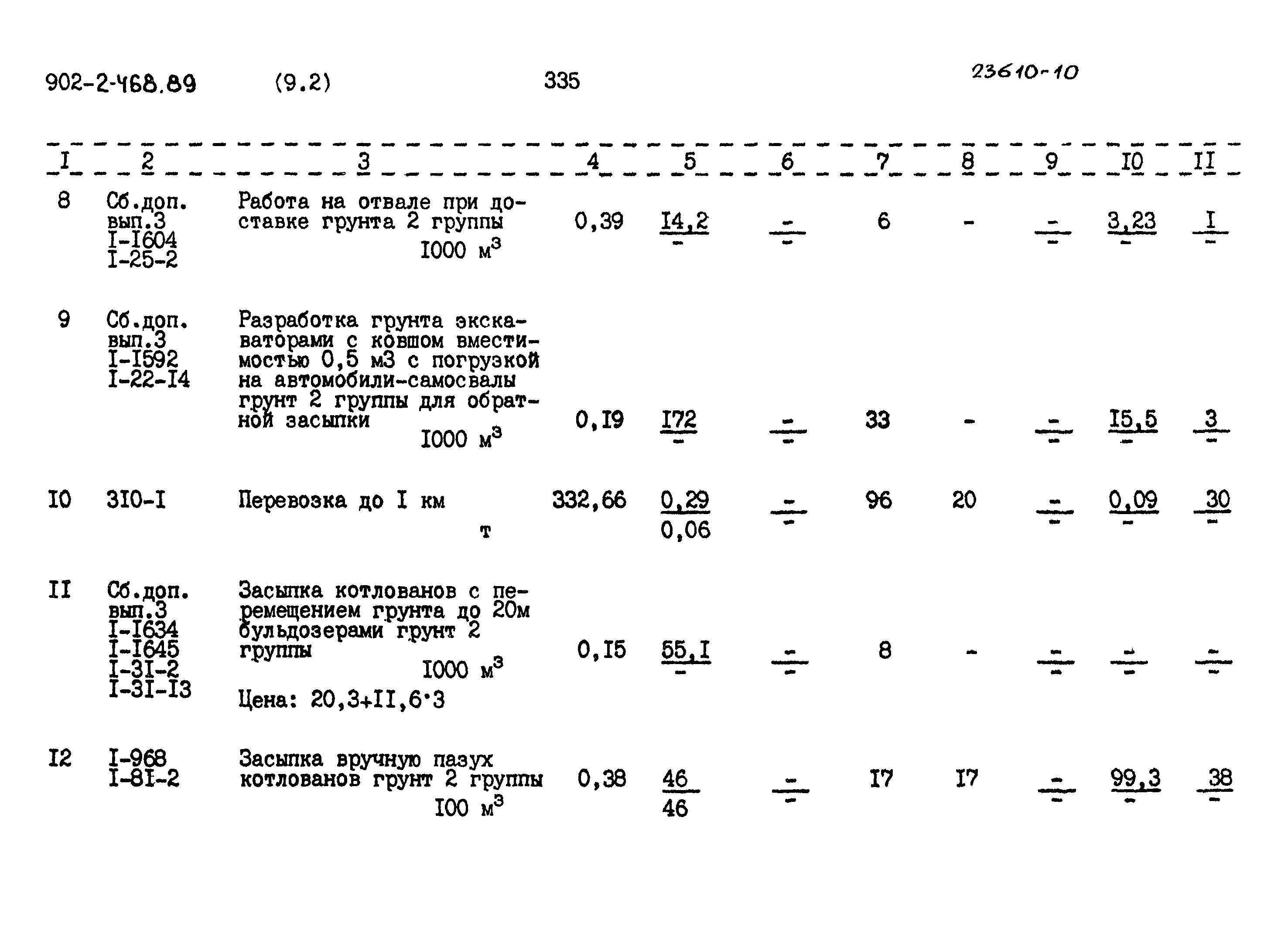 902-2-468.89 (9.2) 335 23610-10

| I | 2 | 3 | 4 | 5 | 6 | 7 | 8 | 9 | I0 | II |
|---|---|---|---|---|---|---|---|---|---|---|
| 8 | Сб.доп. вып.3 I-I604 I-25-2 | Работа на отвале при доставке грунта 2 группы 1000 м$^3$ | 0,39 | $\frac{I4,2}{-}$ | $\frac{-}{-}$ | 6 | - | $\frac{-}{-}$ | $\frac{3,23}{-}$ | $\frac{I}{-}$ |
| 9 | Сб.доп. вып.3 I-I592 I-22-I4 | Разработка грунта экскаваторами с ковшом вместимостью 0,5 м3 с погрузкой на автомобили-самосвалы грунт 2 группы для обратной засыпки 1000 м$^3$ | 0,I9 | $\frac{I72}{-}$ | $\frac{-}{-}$ | 33 | - | $\frac{-}{-}$ | $\frac{I5,5}{-}$ | $\frac{3}{-}$ |
| I0 | 3I0-I | Перевозка до I км т | 332,66 | $\frac{0,29}{0,06}$ | $\frac{-}{-}$ | 96 | 20 | $\frac{-}{-}$ | $\frac{0,09}{-}$ | $\frac{30}{-}$ |
| II | Сб.доп. вып.3 I-I634 I-I645 I-3I-2 I-3I-I3 | Засыпка котлованов с перемещением грунта до 20м бульдозерами грунт 2 группы 1000 м$^3$ Цена: 20,3+II,6·3 | 0,I5 | $\frac{55,I}{-}$ | $\frac{-}{-}$ | 8 | - | $\frac{-}{-}$ | $\frac{-}{-}$ | $\frac{-}{-}$ |
| I2 | I-968 I-8I-2 | Засыпка вручную пазух котлованов грунт 2 группы I00 м$^3$ | 0,38 | $\frac{46}{46}$ | $\frac{-}{-}$ | I7 | I7 | $\frac{-}{-}$ | $\frac{99,3}{-}$ | $\frac{38}{-}$ |